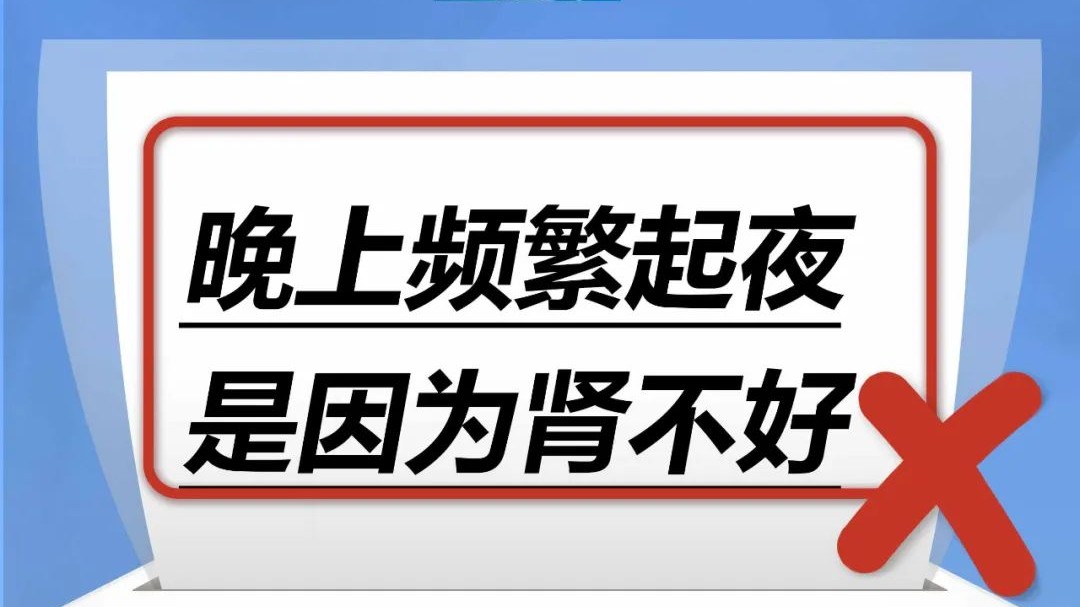 晚上频繁起夜
是因为肾不好